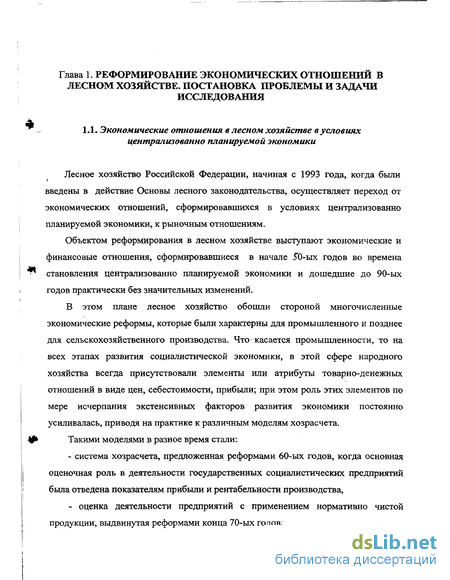 Глава 1. РЕФОРМИРОВАНИЕ ЭКОНОМИЧЕСКИХ ОТНОШЕНИЙ В ЛЕСНОМ ХОЗЯЙСТВЕ. ПОСТАНОВКА ПРОБЛЕМЫ И ЗАДАЧИ ИССЛЕДОВАНИЯ

1.1. Экономические отношения в лесном хозяйстве в условиях централизованно планируемой экономики

Лесное хозяйство Российской Федерации, начиная с 1993 года, когда были введены в действие Основы лесного законодательства, осуществляет переход от экономических отношений, сформировавшихся в условиях централизованно планируемой экономики, к рыночным отношениям.

Объектом реформирования в лесном хозяйстве выступают экономические и финансовые отношения, сформировавшиеся в начале 50-ых годов во времена становления централизованно планируемой экономики и дошедшие до 90-ых годов практически без значительных изменений.

В этом плане лесное хозяйство обошли стороной многочисленные экономические реформы, которые были характерны для промышленного и позднее для сельскохозяйственного производства. Что касается промышленности, то на всех этапах развития социалистической экономики, в этой сфере народного хозяйства всегда присутствовали элементы или атрибуты товарно-денежных отношений в виде цен, себестоимости, прибыли; при этом роль этих элементов по мере исчерпания экстенсивных факторов развития экономики постоянно усиливалась, приводя на практике к различным моделям хозрасчета.

Такими моделями в разное время стали:

- система хозрасчета, предложенная реформами 60-ых годов, когда основная оценочная роль в деятельности государственных социалистических предприятий была отведена показателям прибыли и рентабельности производства,

- оценка деятельности предприятий с применением нормативно чистой продукции, выдвинутая реформами конца 70-ых годов:

dsLib.net
библиотека диссертаций